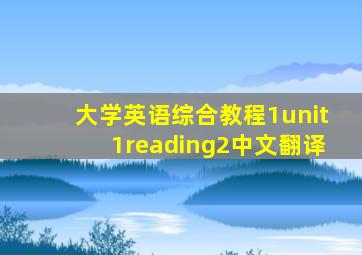 大学英语综合教程1unit 1reading2中文翻译